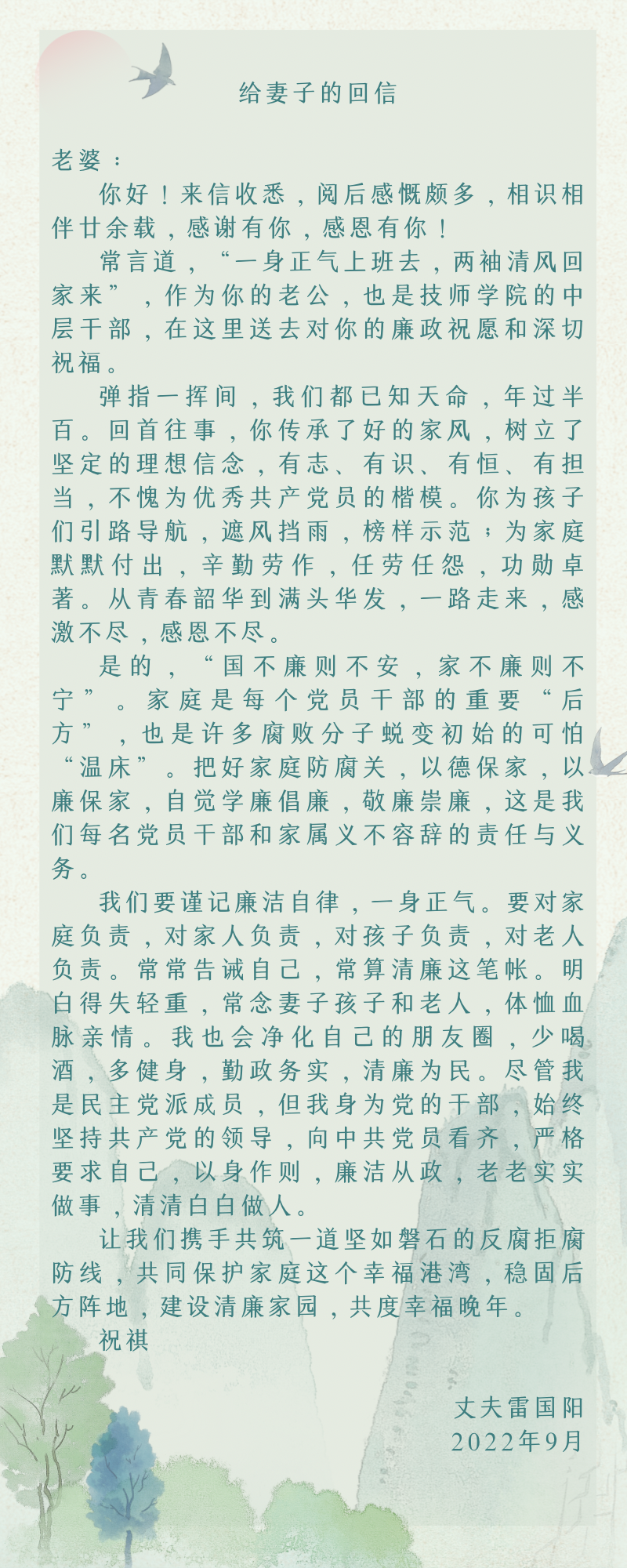 给妻子的回信

老婆：

你好！来信收悉，阅后感慨颇多，相识相伴廿余载，感谢有你，感恩有你！

常言道，“一身正气上班去，两袖清风回家来”，作为你的老公，也是技师学院的中层干部，在这里送去对你的廉政祝愿和深切祝福。

弹指一挥间，我们都已知天命，年过半百。回首往事，你传承了好的家风，树立了坚定的理想信念，有志、有识、有恒、有担当，不愧为优秀共产党员的楷模。你为孩子们引路导航，遮风挡雨，榜样示范；为家庭默默付出，辛勤劳作，任劳任怨，功勋卓著。从青春韶华到满头华发，一路走来，感激不尽，感恩不尽。

是的，“国不廉则不安，家不廉则不宁”。家庭是每个党员干部的重要“后方”，也是许多腐败分子蜕变初始的可怕“温床”。把好家庭防腐关，以德保家，以廉保家，自觉学廉倡廉，敬廉崇廉，这是我们每名党员干部和家属义不容辞的责任与义务。

我们要谨记廉洁自律，一身正气。要对家庭负责，对家人负责，对孩子负责，对老人负责。常常告诫自己，常算清廉这笔帐。明白得失轻重，常念妻子孩子和老人，体恤血脉亲情。我也会净化自己的朋友圈，少喝酒，多健身，勤政务实，清廉为民。尽管我是民主党派成员，但我身为党的干部，始终坚持共产党的领导，向中共党员看齐，严格要求自己，以身作则，廉洁从政，老老实实做事，清清白白做人。

让我们携手共筑一道坚如磐石的反腐拒腐防线，共同保护家庭这个幸福港湾，稳固后方阵地，建设清廉家园，共度幸福晚年。

祝祺

丈夫雷国阳
2022年9月